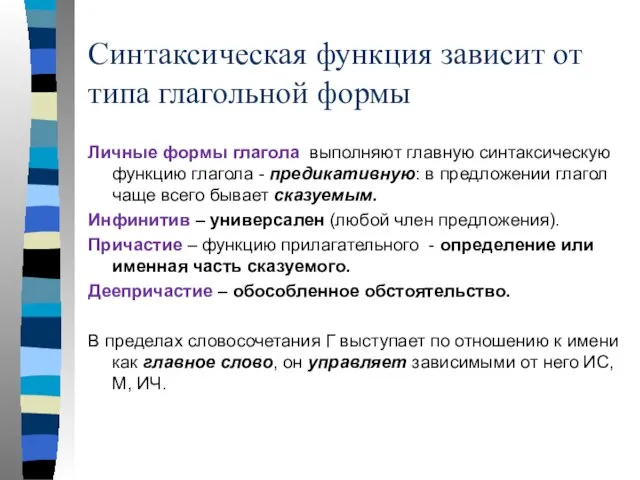 Синтаксическая функция зависит от типа глагольной формы

Личные формы глагола выполняют главную синтаксическую функцию глагола - предикативную: в предложении глагол чаще всего бывает сказуемым.

Инфинитив – универсален (любой член предложения).

Причастие – функцию прилагательного - определение или именная часть сказуемого.

Деепричастие – обособленное обстоятельство.

В пределах словосочетания Г выступает по отношению к имени как главное слово, он управляет зависимыми от него ИС, М, ИЧ.